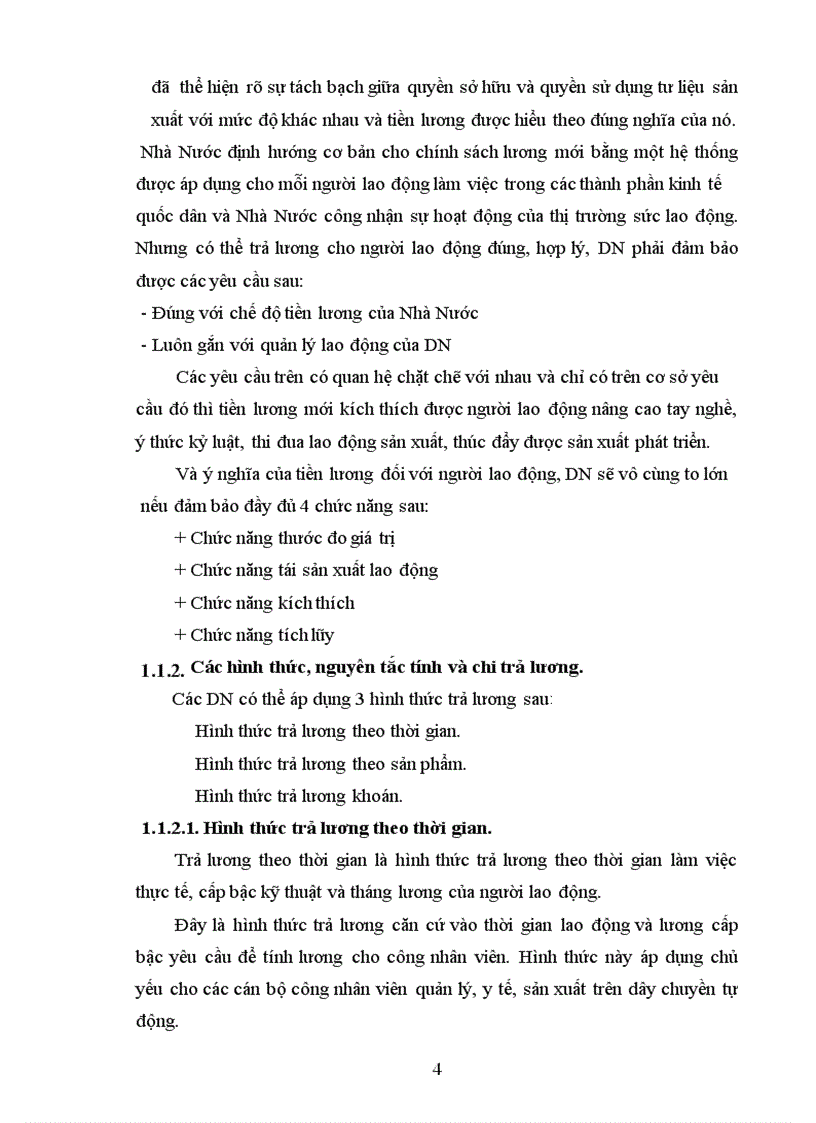 đã thể hiện rõ sự tách bạch giữa quyền sở hữu và quyền sử dụng tư liệu sản xuất với mức độ khác nhau và tiền lương được hiểu theo đúng nghĩa của nó.

Nhà Nước định hướng cơ bản cho chính sách lương mới bằng một hệ thống được áp dụng cho mỗi người lao động làm việc trong các thành phần kinh tế quốc dân và Nhà Nước công nhận sự hoạt động của thị trường sức lao động. Nhưng có thể trả lương cho người lao động đúng, hợp lý, DN phải đảm bảo được các yêu cầu sau:

- Đúng với chế độ tiền lương của Nhà Nước
- Luôn gắn với quản lý lao động của DN

Các yêu cầu trên có quan hệ chặt chẽ với nhau và chỉ có trên cơ sở yêu cầu đó thì tiền lương mới kích thích được người lao động nâng cao tay nghề, ý thức kỷ luật, thi đua lao động sản xuất, thúc đẩy được sản xuất phát triển.

Và ý nghĩa của tiền lương đối với người lao động, DN sẽ vô cùng to lớn nếu đảm bảo đầy đủ 4 chức năng sau:

+ Chức năng thước đo giá trị
+ Chức năng tái sản xuất lao động
+ Chức năng kích thích
+ Chức năng tích lũy

1.1.2. Các hình thức, nguyên tắc tính và chi trả lương.

Các DN có thể áp dụng 3 hình thức trả lương sau:

Hình thức trả lương theo thời gian.
Hình thức trả lương theo sản phẩm.
Hình thức trả lương khoán.

1.1.2.1. Hình thức trả lương theo thời gian.

Trả lương theo thời gian là hình thức trả lương theo thời gian làm việc thực tế, cấp bậc kỹ thuật và tháng lương của người lao động.

Đây là hình thức trả lương căn cứ vào thời gian lao động và lương cấp bậc yêu cầu để tính lương cho công nhân viên. Hình thức này áp dụng chủ yếu cho các cán bộ công nhân viên quản lý, y tế, sản xuất trên dây chuyền tự động.

4